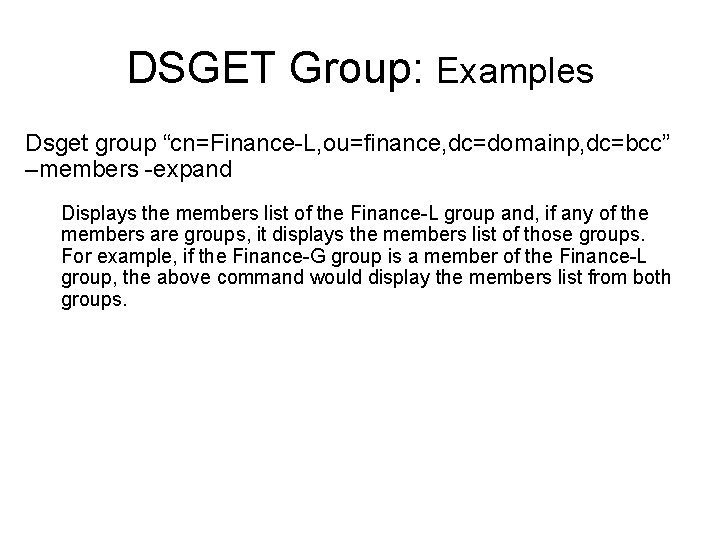 DSGET Group: Examples

Dsget group “cn=Finance-L,ou=finance,dc=domainp,dc=bcc” –members -expand

Displays the members list of the Finance-L group and, if any of the members are groups, it displays the members list of those groups. For example, if the Finance-G group is a member of the Finance-L group, the above command would display the members list from both groups.